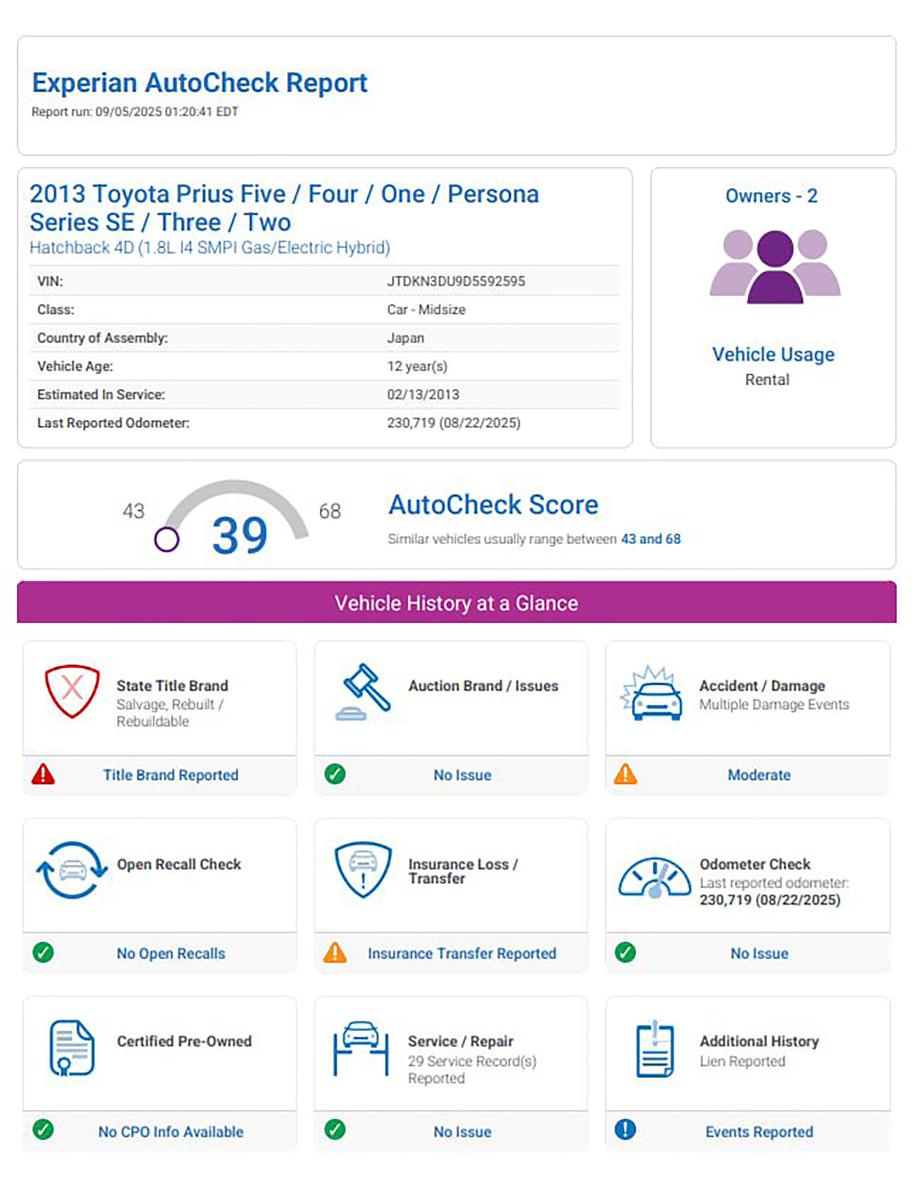 Experian AutoCheck Report
Report run: 09/05/2025 01:20:41 EDT

2013 Toyota Prius Five / Four / One / Persona Series SE / Three / Two
Hatchback 4D (1.8L I4 SMPI Gas/Electric Hybrid)

| VIN: | JTDKN3DU9D5592595 |
|---|---|
| Class: | Car - Midsize |
| Country of Assembly: | Japan |
| Vehicle Age: | 12 year(s) |
| Estimated In Service: | 02/13/2013 |
| Last Reported Odometer: | 230,719 (08/22/2025) |

Owners - 2

Vehicle Usage
Rental

43 39 68

AutoCheck Score
Similar vehicles usually range between 43 and 68

Vehicle History at a Glance

State Title Brand
Salvage, Rebuilt / Rebuildable
Title Brand Reported

Auction Brand / Issues
No Issue

Accident / Damage
Multiple Damage Events
Moderate

Open Recall Check
No Open Recalls

Insurance Loss / Transfer
Insurance Transfer Reported

Odometer Check
Last reported odometer:
230,719 (08/22/2025)
No Issue

Certified Pre-Owned
No CPO Info Available

Service / Repair
29 Service Record(s) Reported
No Issue

Additional History
Lien Reported
Events Reported